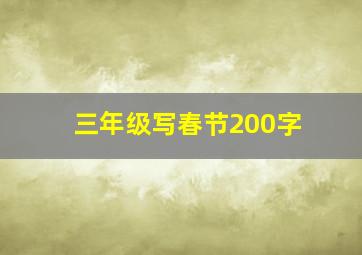 三年级写春节200字